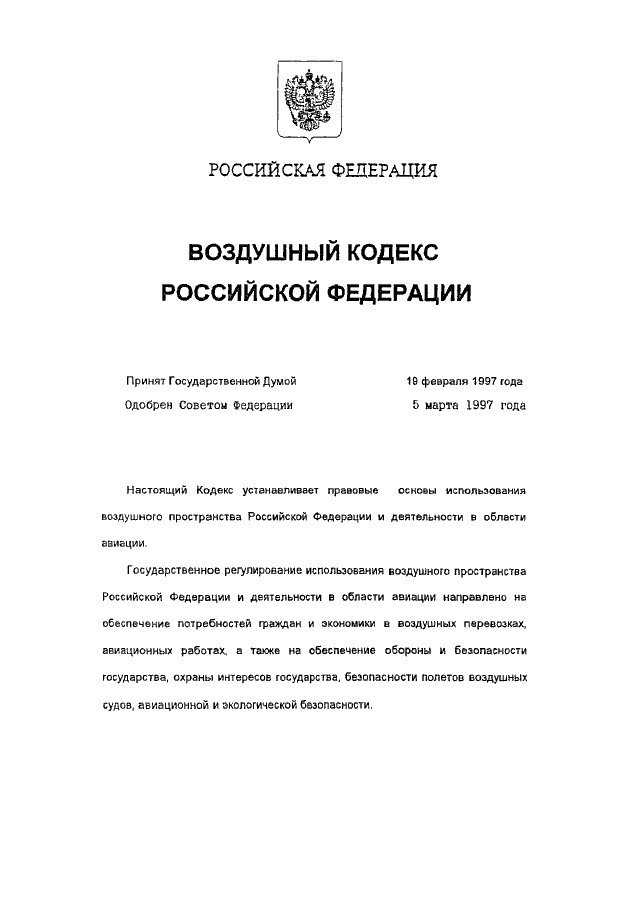 РОССИЙСКАЯ ФЕДЕРАЦИЯ

ВОЗДУШНЫЙ КОДЕКС РОССИЙСКОЙ ФЕДЕРАЦИИ

Принят Государственной Думой 19 февраля 1997 года
Одобрен Советом Федерации 5 марта 1997 года

Настоящий Кодекс устанавливает правовые основы использования воздушного пространства Российской Федерации и деятельности в области авиации.

Государственное регулирование использования воздушного пространства Российской Федерации и деятельности в области авиации направлено на обеспечение потребностей граждан и экономики в воздушных перевозках, авиационных работах, а также на обеспечение обороны и безопасности государства, охраны интересов государства, безопасности полетов воздушных судов, авиационной и экологической безопасности.